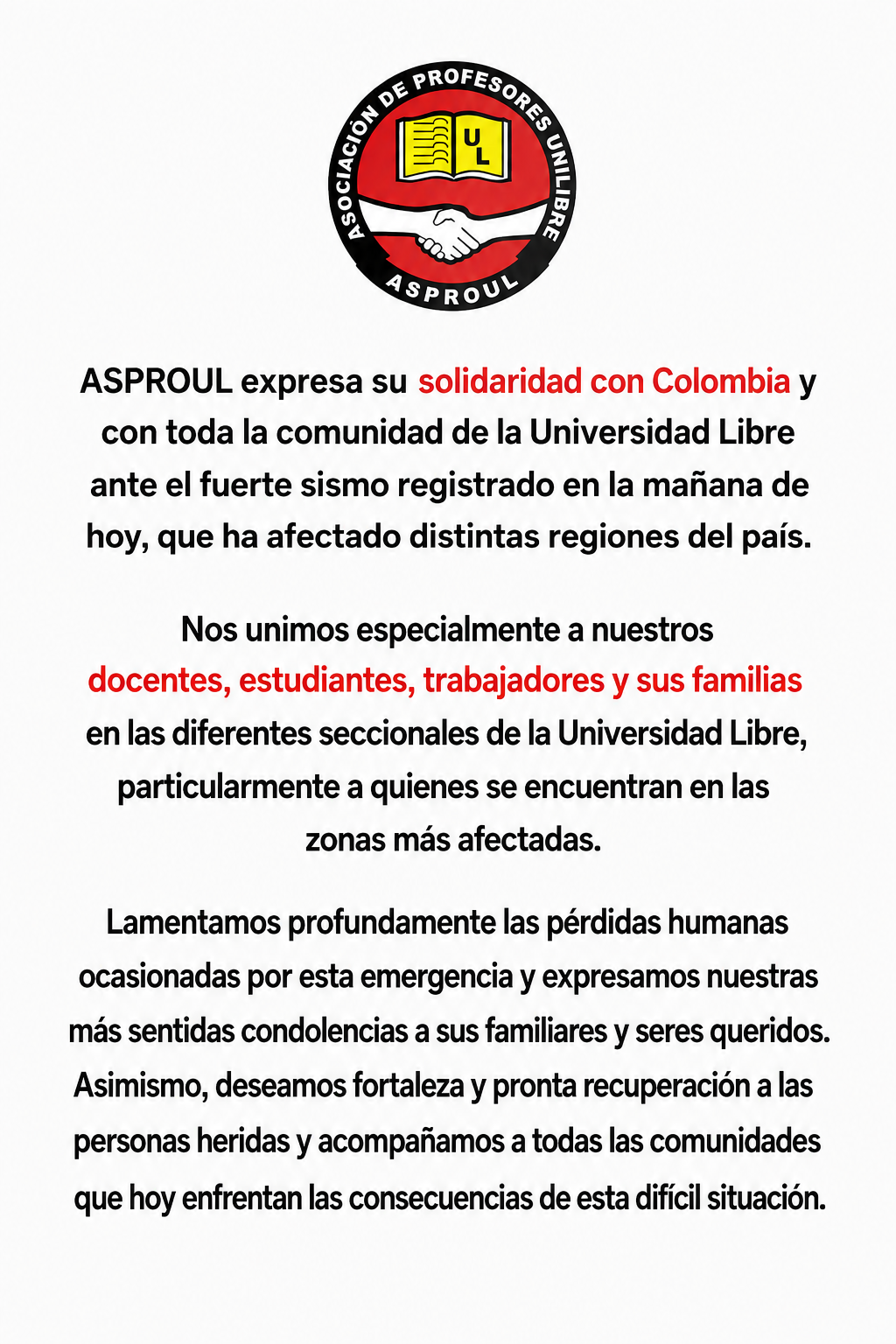 ASOCIACIÓN DE PROFESORES UNILIBRE
UL
ASPROUL

ASPROUL expresa su solidaridad con Colombia y con toda la comunidad de la Universidad Libre ante el fuerte sismo registrado en la mañana de hoy, que ha afectado distintas regiones del país.

Nos unimos especialmente a nuestros docentes, estudiantes, trabajadores y sus familias en las diferentes seccionales de la Universidad Libre, particularmente a quienes se encuentran en las zonas más afectadas.

Lamentamos profundamente las pérdidas humanas ocasionadas por esta emergencia y expresamos nuestras más sentidas condolencias a sus familiares y seres queridos. Asimismo, deseamos fortaleza y pronta recuperación a las personas heridas y acompañamos a todas las comunidades que hoy enfrentan las consecuencias de esta difícil situación.